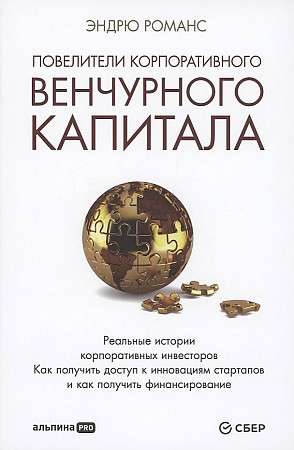 ЭНДРЮ РОМАНС

ПОВЕЛИТЕЛИ КОРПОРАТИВНОГО
ВЕНЧУРНОГО
КАПИТАЛА

Реальные истории корпоративных инвесторов
Как получить доступ к инновациям стартапов и как получить финансирование

альпина PRO

СБЕР